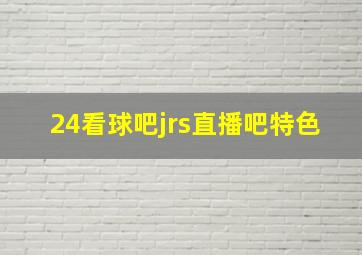 24看球吧jrs直播吧特色